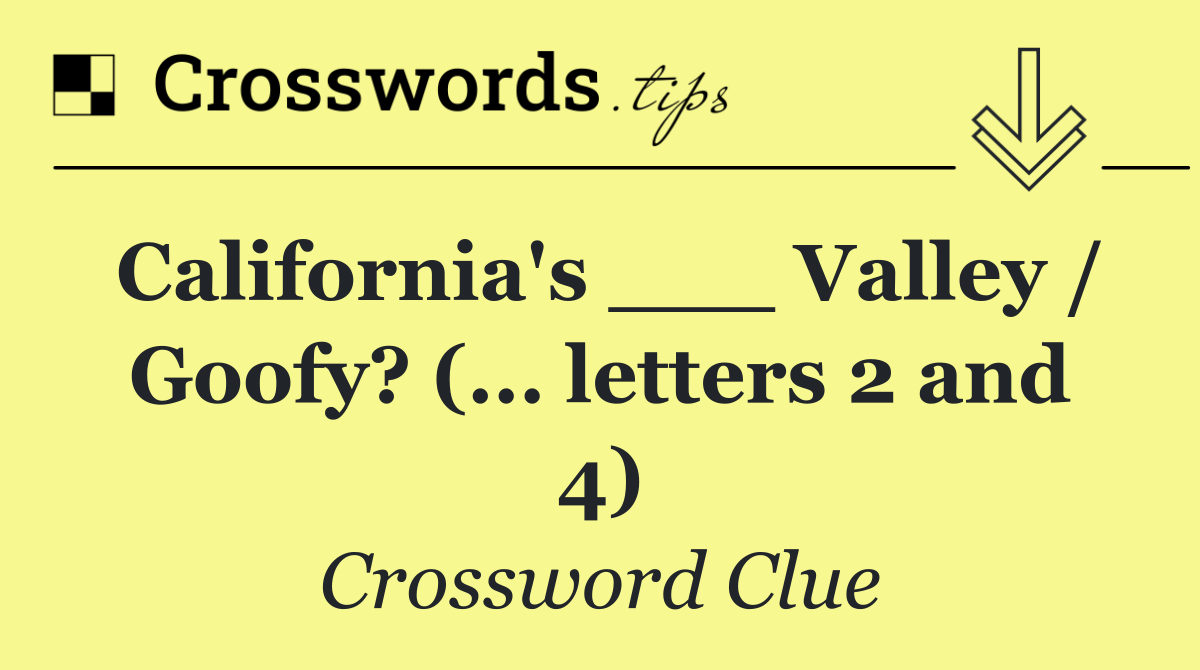 Crosswords.tips

California's ___ Valley / Goofy? (... letters 2 and 4)

Crossword Clue